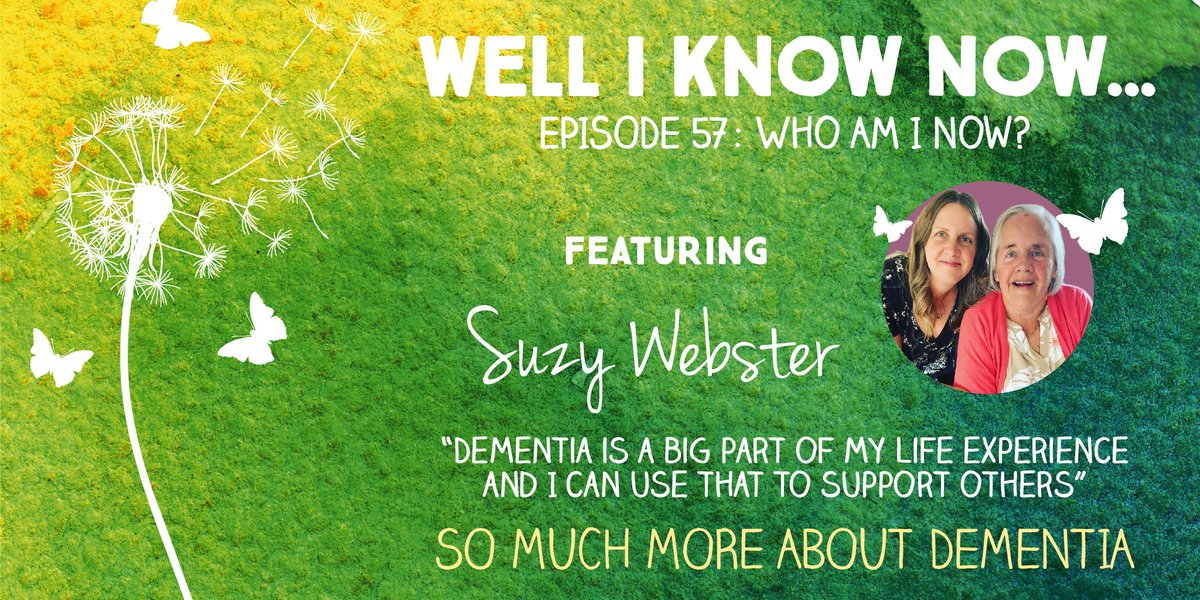 WELL I KNOW NOW...
EPISODE 57 : WHO AM I NOW?

FEATURING

Suzy Webster

"DEMENTIA IS A BIG PART OF MY LIFE EXPERIENCE AND I CAN USE THAT TO SUPPORT OTHERS"

SO MUCH MORE ABOUT DEMENTIA